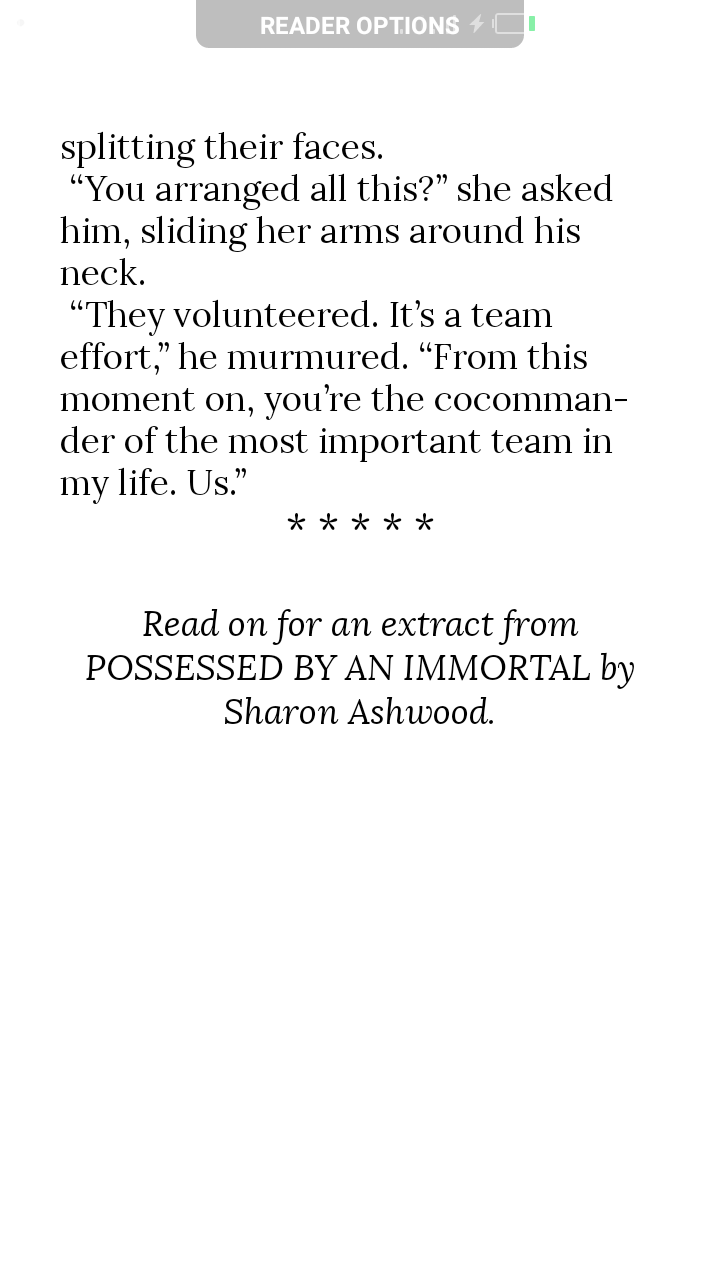 READER OPTIONS

splitting their faces.

“You arranged all this?” she asked him, sliding her arms around his neck.

“They volunteered. It’s a team effort,” he murmured. “From this moment on, you’re the cocommander of the most important team in my life. Us.”

* * * * *

Read on for an extract from POSSESSED BY AN IMMORTAL by Sharon Ashwood.